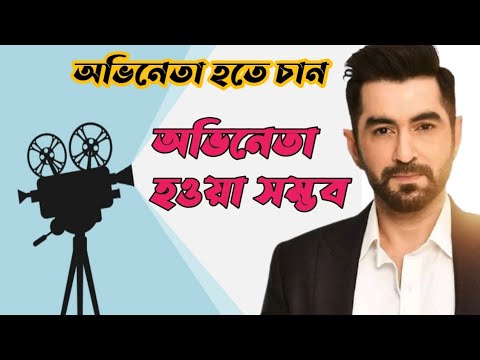 অভিনেতা হতে চান

অভিনেতা হওয়া সম্ভব